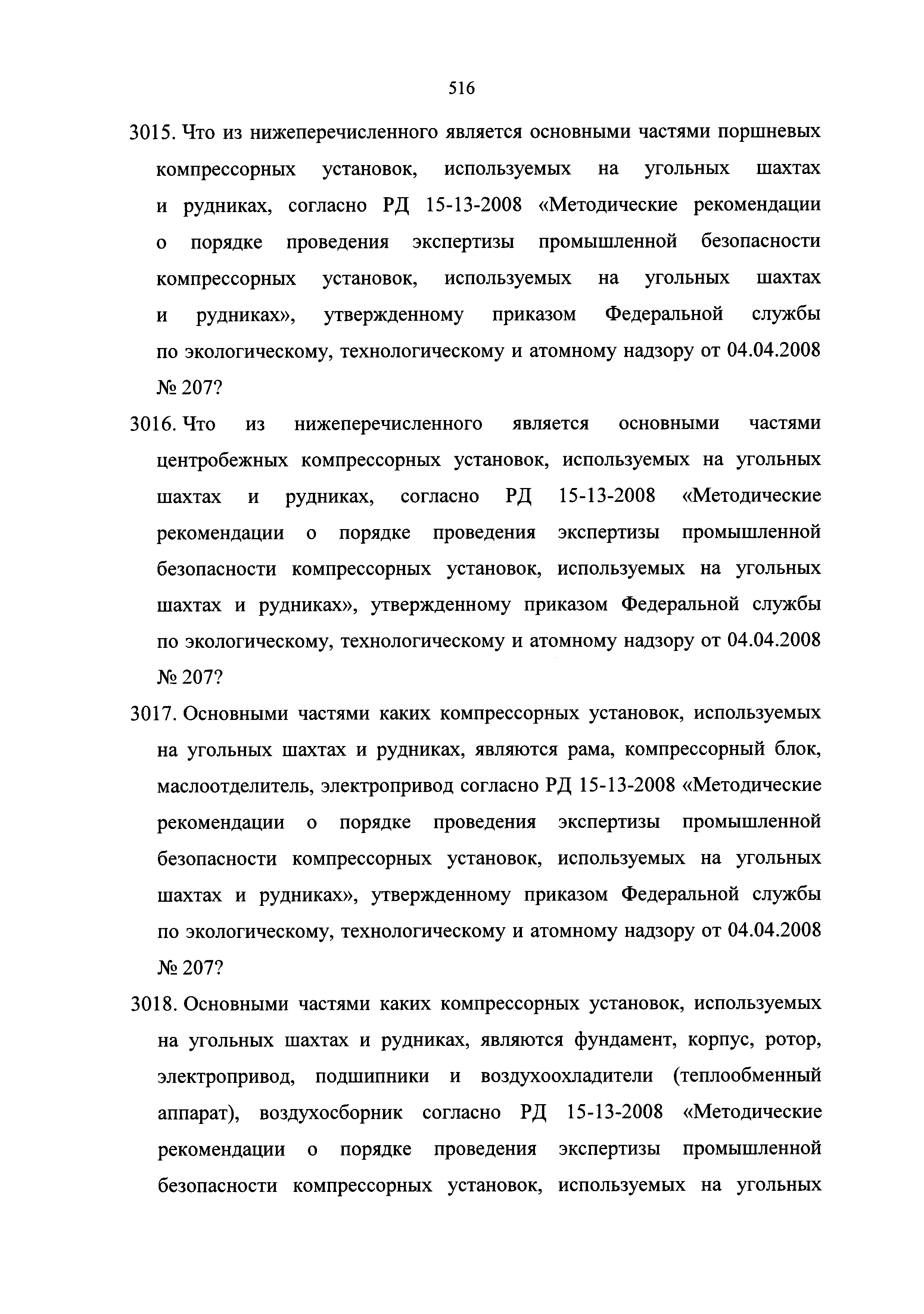 516

3015. Что из нижеперечисленного является основными частями поршневых компрессорных установок, используемых на угольных шахтах и рудниках, согласно РД 15-13-2008 «Методические рекомендации о порядке проведения экспертизы промышленной безопасности компрессорных установок, используемых на угольных шахтах и рудниках», утвержденному приказом Федеральной службы по экологическому, технологическому и атомному надзору от 04.04.2008 № 207?

3016. Что из нижеперечисленного является основными частями центробежных компрессорных установок, используемых на угольных шахтах и рудниках, согласно РД 15-13-2008 «Методические рекомендации о порядке проведения экспертизы промышленной безопасности компрессорных установок, используемых на угольных шахтах и рудниках», утвержденному приказом Федеральной службы по экологическому, технологическому и атомному надзору от 04.04.2008 № 207?

3017. Основными частями каких компрессорных установок, используемых на угольных шахтах и рудниках, являются рама, компрессорный блок, маслоотделитель, электропривод согласно РД 15-13-2008 «Методические рекомендации о порядке проведения экспертизы промышленной безопасности компрессорных установок, используемых на угольных шахтах и рудниках», утвержденному приказом Федеральной службы по экологическому, технологическому и атомному надзору от 04.04.2008 № 207?

3018. Основными частями каких компрессорных установок, используемых на угольных шахтах и рудниках, являются фундамент, корпус, ротор, электропривод, подшипники и воздухоохладители (теплообменный аппарат), воздухосборник согласно РД 15-13-2008 «Методические рекомендации о порядке проведения экспертизы промышленной безопасности компрессорных установок, используемых на угольных